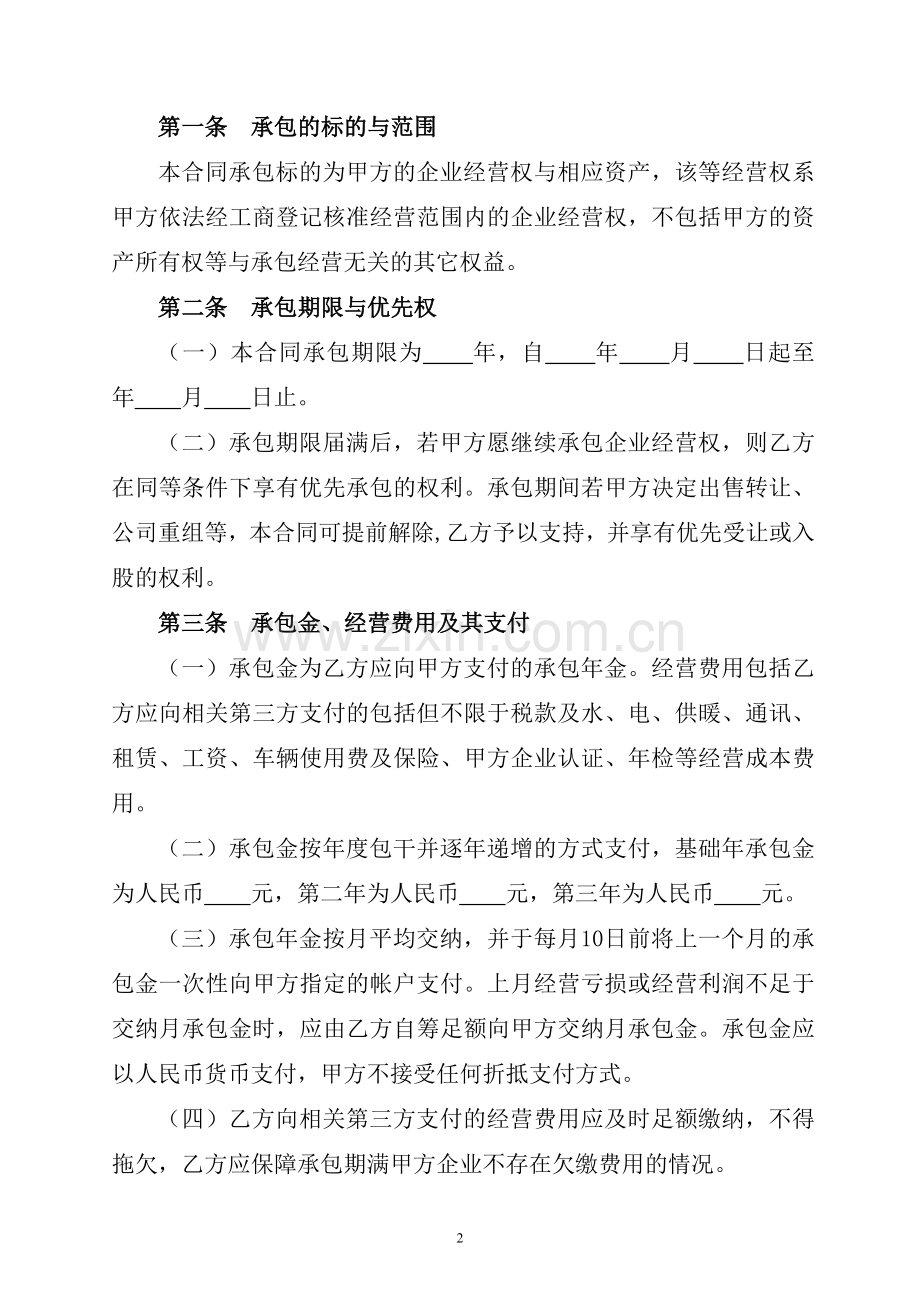 第一条 承包的标的与范围

本合同承包标的为甲方的企业经营权与相应资产，该等经营权系甲方依法经工商登记核准经营范围内的企业经营权，不包括甲方的资产所有权等与承包经营无关的其它权益。

第二条 承包期限与优先权

（一）本合同承包期限为____年，自____年____月____日起至年____月____日止。

（二）承包期限届满后，若甲方愿继续承包企业经营权，则乙方在同等条件下享有优先承包的权利。承包期间若甲方决定出售转让、公司重组等，本合同可提前解除,乙方予以支持，并享有优先受让或入股的权利。

第三条 承包金、经营费用及其支付

（一）承包金为乙方应向甲方支付的承包年金。经营费用包括乙方应向相关第三方支付的包括但不限于税款及水、电、供暖、通讯、租赁、工资、车辆使用费及保险、甲方企业认证、年检等经营成本费用。

（二）承包金按年度包干并逐年递增的方式支付，基础年承包金为人民币____元，第二年为人民币____元，第三年为人民币____元。

（三）承包年金按月平均交纳，并于每月10日前将上一个月的承包金一次性向甲方指定的帐户支付。上月经营亏损或经营利润不足于交纳月承包金时，应由乙方自筹足额向甲方交纳月承包金。承包金应以人民币货币支付，甲方不接受任何折抵支付方式。

（四）乙方向相关第三方支付的经营费用应及时足额缴纳，不得拖欠，乙方应保障承包期满甲方企业不存在欠缴费用的情况。

2

www.zixin.com.cn